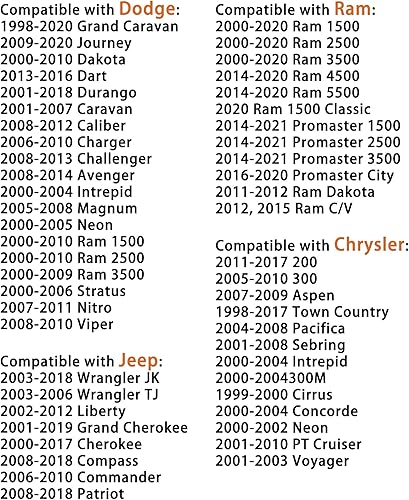 Compatible with Dodge:
1998-2020 Grand Caravan
2009-2020 Journey
2000-2010 Dakota
2013-2016 Dart
2001-2018 Durango
2001-2007 Caravan
2008-2012 Caliber
2006-2010 Charger
2008-2013 Challenger
2008-2014 Avenger
2000-2004 Intrepid
2005-2008 Magnum
2000-2005 Neon
2000-2010 Ram 1500
2000-2010 Ram 2500
2000-2009 Ram 3500
2000-2006 Stratus
2007-2011 Nitro
2008-2010 Viper

Compatible with Jeep:
2003-2018 Wrangler JK
2003-2006 Wrangler TJ
2002-2012 Liberty
2001-2019 Grand Cherokee
2000-2017 Cherokee
2008-2018 Compass
2006-2010 Commander
2008-2018 Patriot

Compatible with Ram:
2000-2020 Ram 1500
2000-2020 Ram 2500
2000-2020 Ram 3500
2014-2020 Ram 4500
2014-2020 Ram 5500
2020 Ram 1500 Classic
2014-2021 Promaster 1500
2014-2021 Promaster 2500
2014-2021 Promaster 3500
2016-2020 Promaster City
2011-2012 Ram Dakota
2012, 2015 Ram C/V

Compatible with Chrysler:
2011-2017 200
2005-2010 300
2007-2009 Aspen
1998-2017 Town Country
2004-2008 Pacifica
2001-2008 Sebring
2000-2004 Intrepid
2000-2004300M
1999-2000 Cirrus
2000-2004 Concorde
2000-2002 Neon
2001-2010 PT Cruiser
2001-2003 Voyager